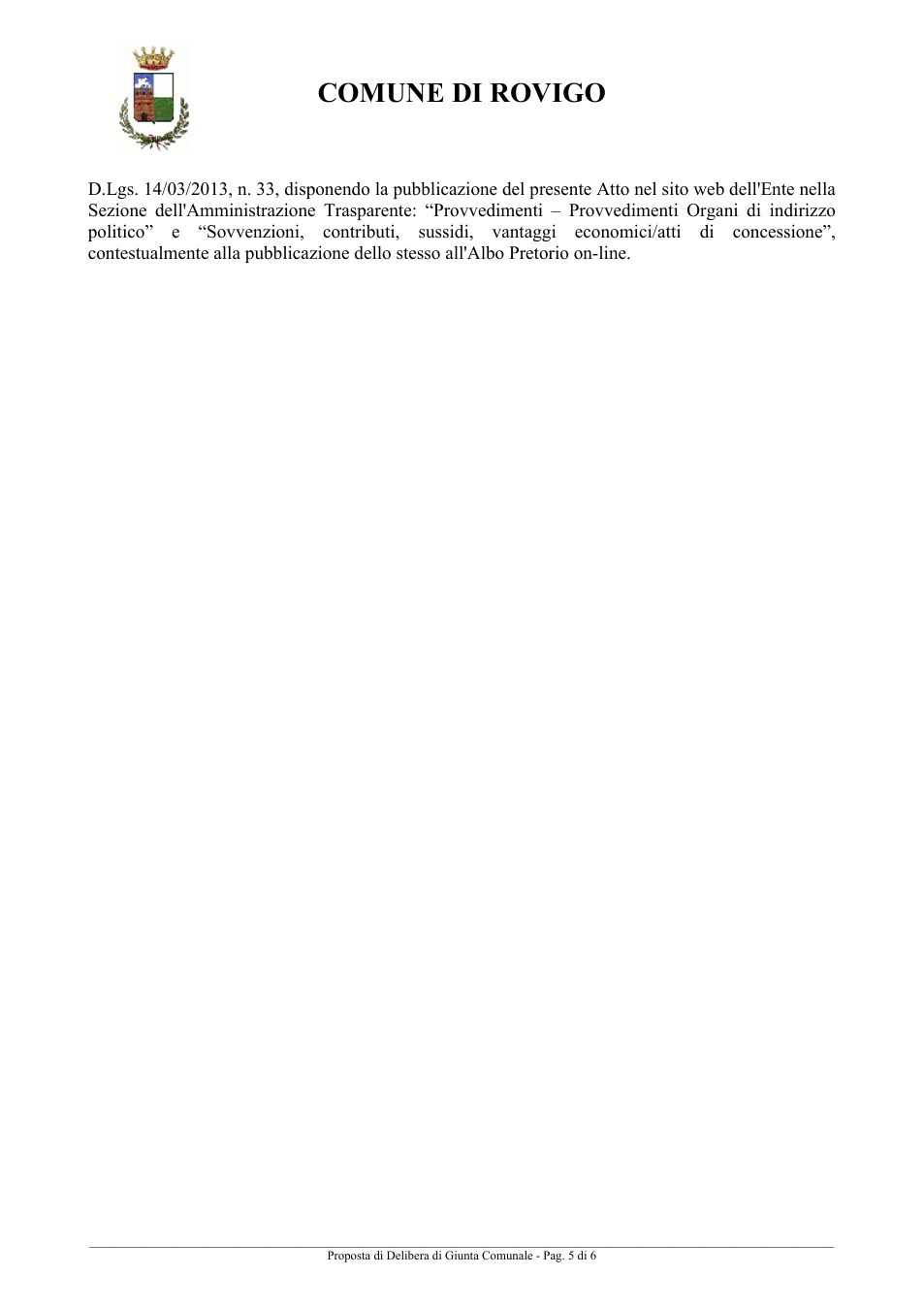 COMUNE DI ROVIGO

D.Lgs. 14/03/2013, n. 33, disponendo la pubblicazione del presente Atto nel sito web dell'Ente nella Sezione dell'Amministrazione Trasparente: "Provvedimenti – Provvedimenti Organi di indirizzo politico" e "Sovvenzioni, contributi, sussidi, vantaggi economici/atti di concessione", contestualmente alla pubblicazione dello stesso all'Albo Pretorio on-line.

Proposta di Delibera di Giunta Comunale - Pag. 5 di 6